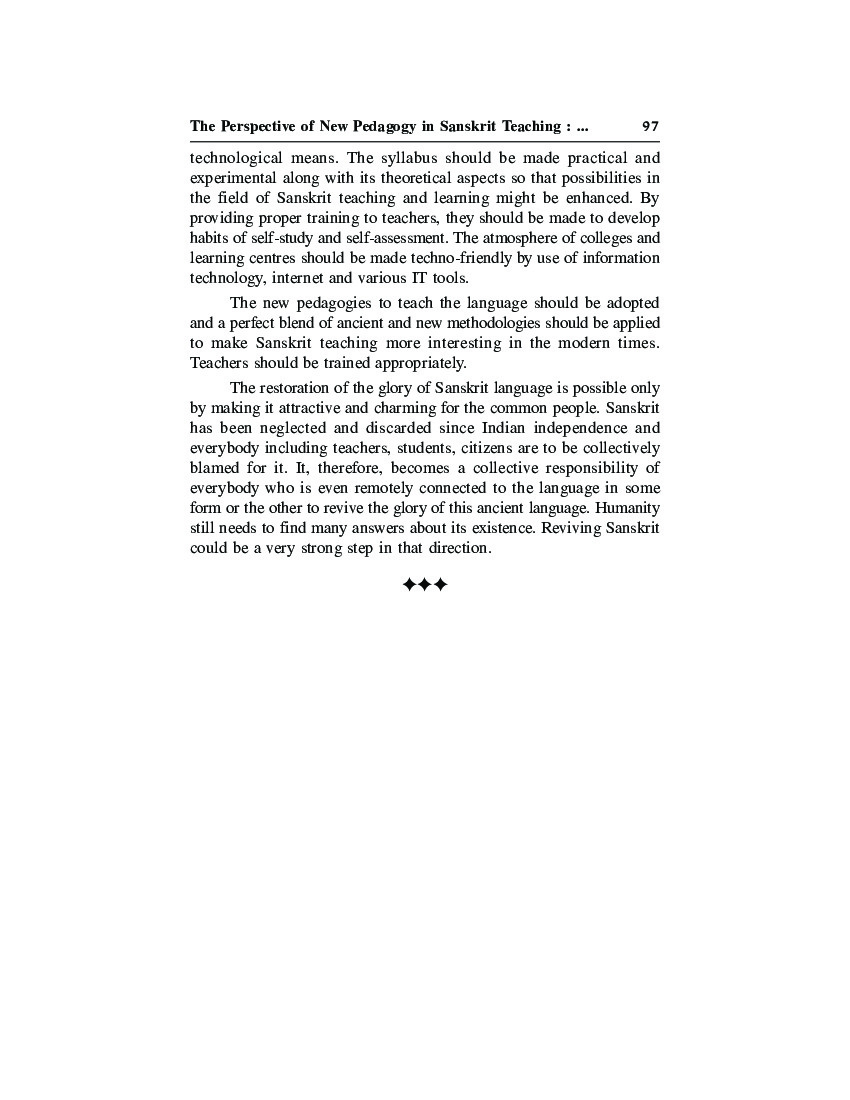 The Perspective of New Pedagogy in Sanskrit Teaching : ... 97

technological means. The syllabus should be made practical and experimental along with its theoretical aspects so that possibilities in the field of Sanskrit teaching and learning might be enhanced. By providing proper training to teachers, they should be made to develop habits of self-study and self-assessment. The atmosphere of colleges and learning centres should be made techno-friendly by use of information technology, internet and various IT tools.

The new pedagogies to teach the language should be adopted and a perfect blend of ancient and new methodologies should be applied to make Sanskrit teaching more interesting in the modern times. Teachers should be trained appropriately.

The restoration of the glory of Sanskrit language is possible only by making it attractive and charming for the common people. Sanskrit has been neglected and discarded since Indian independence and everybody including teachers, students, citizens are to be collectively blamed for it. It, therefore, becomes a collective responsibility of everybody who is even remotely connected to the language in some form or the other to revive the glory of this ancient language. Humanity still needs to find many answers about its existence. Reviving Sanskrit could be a very strong step in that direction.

✦✦✦